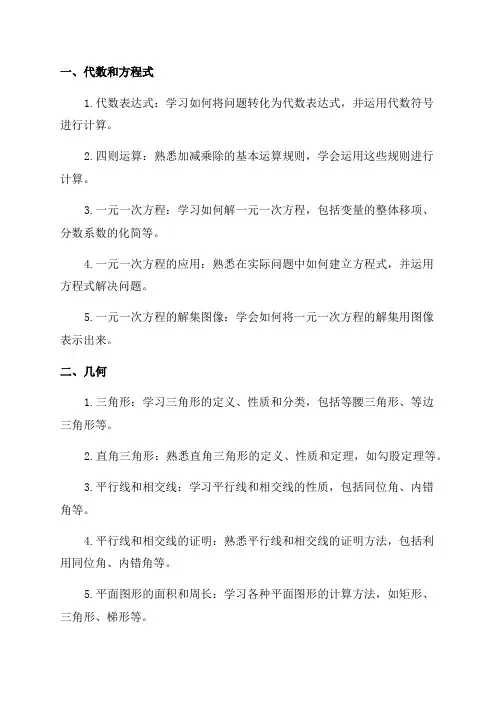 一、代数和方程式

1.代数表达式：学习如何将问题转化为代数表达式，并运用代数符号进行计算。

2.四则运算：熟悉加减乘除的基本运算规则，学会运用这些规则进行计算。

3.一元一次方程：学习如何解一元一次方程，包括变量的整体移项、分数系数的化简等。

4.一元一次方程的应用：熟悉在实际问题中如何建立方程式，并运用方程式解决问题。

5.一元一次方程的解集图像：学会如何将一元一次方程的解集用图像表示出来。

二、几何

1.三角形：学习三角形的定义、性质和分类，包括等腰三角形、等边三角形等。

2.直角三角形：熟悉直角三角形的定义、性质和定理，如勾股定理等。

3.平行线和相交线：学习平行线和相交线的性质，包括同位角、内错角等。

4.平行线和相交线的证明：熟悉平行线和相交线的证明方法，包括利用同位角、内错角等。

5.平面图形的面积和周长：学习各种平面图形的计算方法，如矩形、三角形、梯形等。